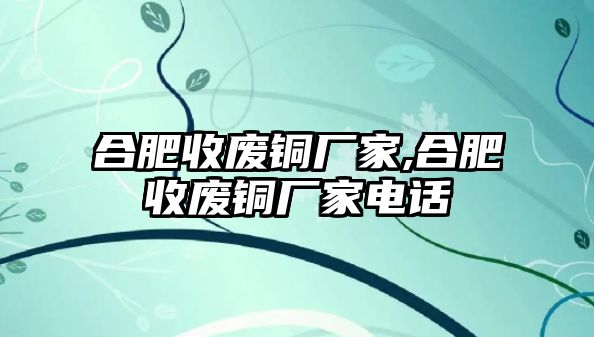 合肥收废铜厂家,合肥收废铜厂家电话